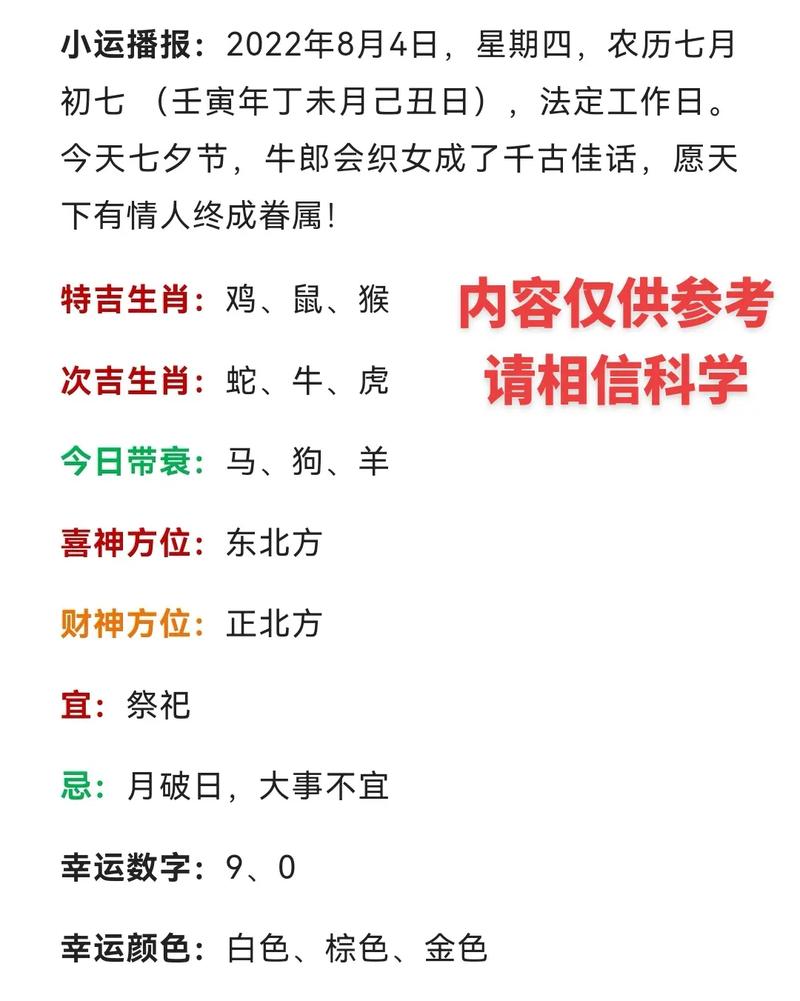 小运播报：2022年8月4日，星期四，农历七月初七 （壬寅年丁未月己丑日），法定工作日。今天七夕节，牛郎会织女成了千古佳话，愿天下有情人终成眷属！

特吉生肖：鸡、鼠、猴

内容仅供参考
请相信科学

次吉生肖：蛇、牛、虎

今日带衰：马、狗、羊

喜神方位：东北方

财神方位：正北方

宜：祭祀

忌：月破日，大事不宜

幸运数字：9、0

幸运颜色：白色、棕色、金色